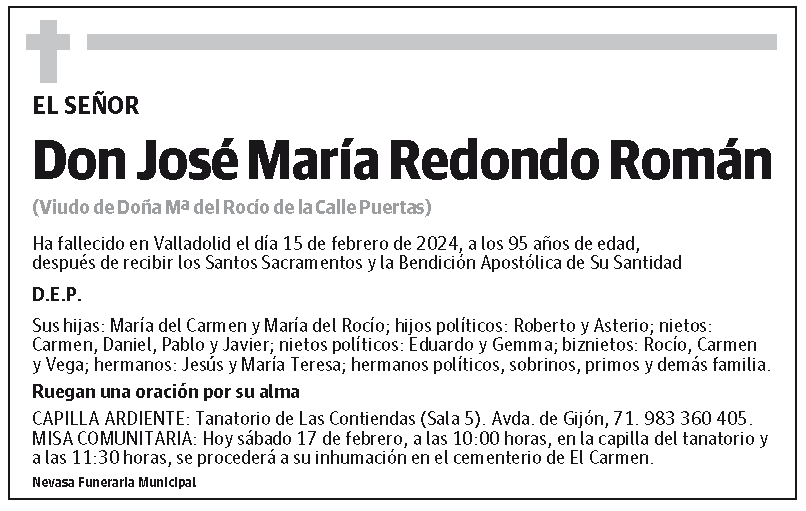 EL SEÑOR

Don José María Redondo Román

(Viudo de Doña Mª del Rocío de la Calle Puertas)

Ha fallecido en Valladolid el día 15 de febrero de 2024, a los 95 años de edad, después de recibir los Santos Sacramentos y la Bendición Apostólica de Su Santidad

D.E.P.

Sus hijas: María del Carmen y María del Rocío; hijos políticos: Roberto y Asterio; nietos: Carmen, Daniel, Pablo y Javier; nietos políticos: Eduardo y Gemma; biznietos: Rocío, Carmen y Vega; hermanos: Jesús y María Teresa; hermanos políticos, sobrinos, primos y demás familia.

Ruegan una oración por su alma

CAPILLA ARDIENTE: Tanatorio de Las Contiendas (Sala 5). Avda. de Gijón, 71. 983 360 405.
MISA COMUNITARIA: Hoy sábado 17 de febrero, a las 10:00 horas, en la capilla del tanatorio y a las 11:30 horas, se procederá a su inhumación en el cementerio de El Carmen.

Nevasa Funeraria Municipal